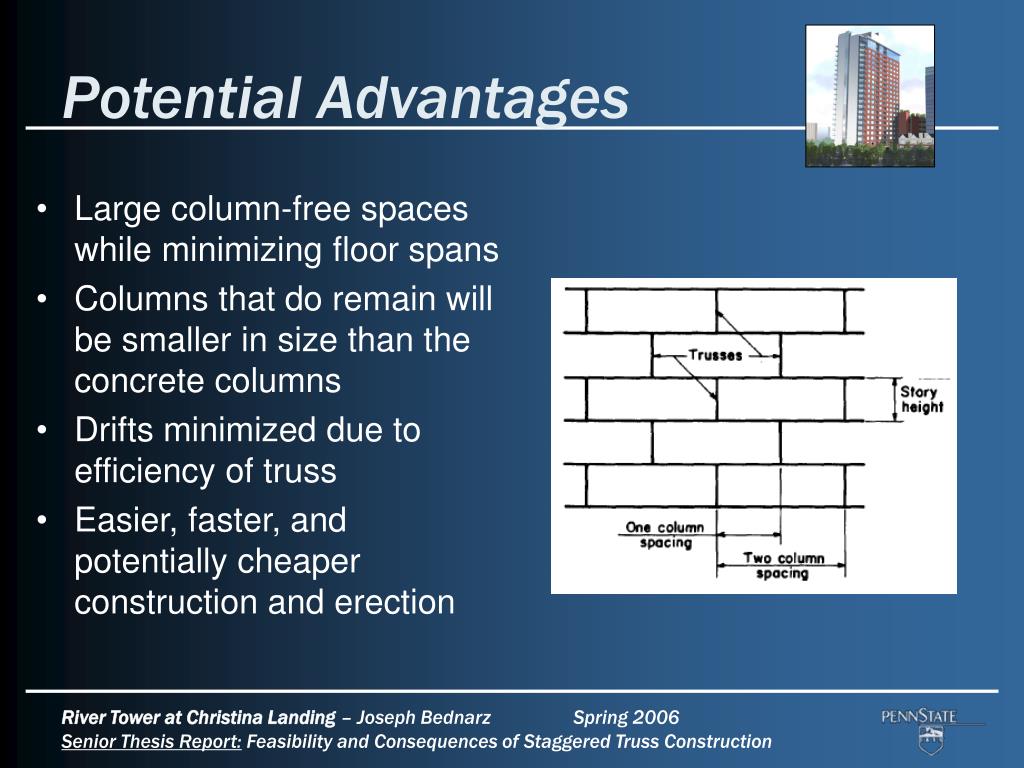 Potential Advantages

• Large column-free spaces while minimizing floor spans
• Columns that do remain will be smaller in size than the concrete columns
• Drifts minimized due to efficiency of truss
• Easier, faster, and potentially cheaper construction and erection

Trusses

Story height

One column spacing

Two column spacing

River Tower at Christina Landing – Joseph Bednarz Spring 2006
Senior Thesis Report: Feasibility and Consequences of Staggered Truss Construction

PENNSTATE